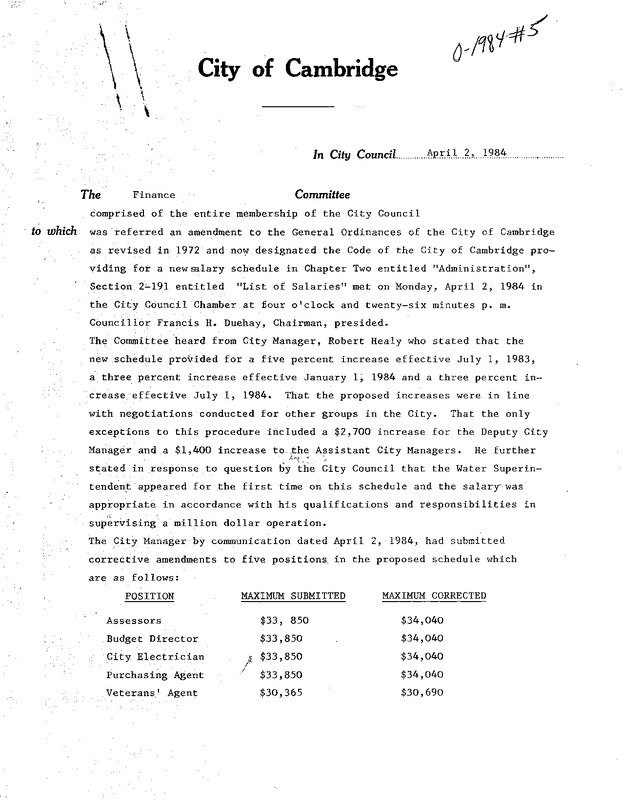 0-1984#5

City of Cambridge

In City Council April 2, 1984

The Finance Committee

comprised of the entire membership of the City Council

to which was referred an amendment to the General Ordinances of the City of Cambridge as revised in 1972 and now designated the Code of the City of Cambridge providing for a new salary schedule in Chapter Two entitled "Administration", Section 2-191 entitled "List of Salaries" met on Monday, April 2, 1984 in the City Council Chamber at four o'clock and twenty-six minutes p. m. Councillor Francis H. Duehay, Chairman, presided.

The Committee heard from City Manager, Robert Healy who stated that the new schedule provided for a five percent increase effective July 1, 1983, a three percent increase effective January 1, 1984 and a three percent increase effective July 1, 1984. That the proposed increases were in line with negotiations conducted for other groups in the City. That the only exceptions to this procedure included a $2,700 increase for the Deputy City Manager and a $1,400 increase to the Assistant City Managers. He further stated in response to question by the City Council that the Water Superintendent appeared for the first time on this schedule and the salary was appropriate in accordance with his qualifications and responsibilities in supervising a million dollar operation.

The City Manager by communication dated April 2, 1984, had submitted corrective amendments to five positions in the proposed schedule which are as follows:

| POSITION | MAXIMUM SUBMITTED | MAXIMUM CORRECTED |
|---|---|---|
| Assessors | $33, 850 | $34,040 |
| Budget Director | $33,850 | $34,040 |
| City Electrician | $33,850 | $34,040 |
| Purchasing Agent | $33,850 | $34,040 |
| Veterans' Agent | $30,365 | $30,690 |